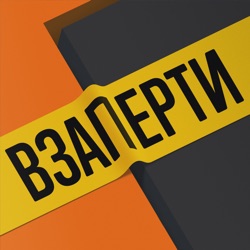 ВЗАПЕРТИ